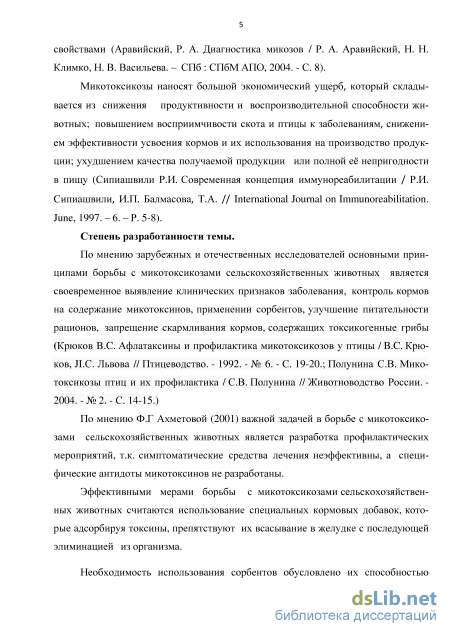 5

свойствами (Аравийский, Р. А. Диагностика микозов / Р. А. Аравийский, Н. Н. Климко, Н. В. Васильева. – СПб : СПбМ АПО, 2004. - С. 8).

Микотоксикозы наносят большой экономический ущерб, который складывается из снижения продуктивности и воспроизводительной способности животных; повышением восприимчивости скота и птицы к заболеваниям, снижением эффективности усвоения кормов и их использования на производство продукции; ухудшением качества получаемой продукции или полной её непригодности в пищу (Сипиашвили Р.И. Современная концепция иммунореабилитации / Р.И. Сипиашвили, И.П. Балмасова, Т.А. // International Journal on Immunoreabilitation. June, 1997. – 6. – P. 5-8).

Степень разработанности темы.

По мнению зарубежных и отечественных исследователей основными принципами борьбы с микотоксикозами сельскохозяйственных животных является своевременное выявление клинических признаков заболевания, контроль кормов на содержание микотоксинов, применении сорбентов, улучшение питательности рационов, запрещение скармливания кормов, содержащих токсикогенные грибы (Крюков В.С. Афлатаксины и профилактика микотоксикозов у птицы / В.С. Крюков, Л.С. Львова // Птицеводство. - 1992. - № 6. - С. 19-20.; Полунина С.В. Микотоксикозы птиц и их профилактика / С.В. Полунина // Животноводство России. - 2004. - № 2. - С. 14-15.)

По мнению Ф.Г Ахметовой (2001) важной задачей в борьбе с микотоксикозами сельскохозяйственных животных является разработка профилактических мероприятий, т.к. симптоматические средства лечения неэффективны, а специфические антидоты микотоксинов не разработаны.

Эффективными мерами борьбы с микотоксикозами сельскохозяйственных животных считаются использование специальных кормовых добавок, которые адсорбируя токсины, препятствуют их всасывание в желудке с последующей элиминацией из организма.

Необходимость использования сорбентов обусловлено их способностью

dsLib.net
библиотека диссертаций